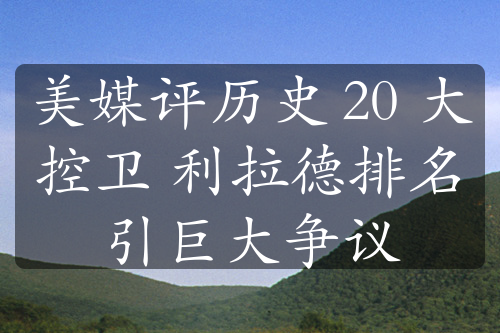 美媒评历史 20 大控卫 利拉德排名引巨大争议